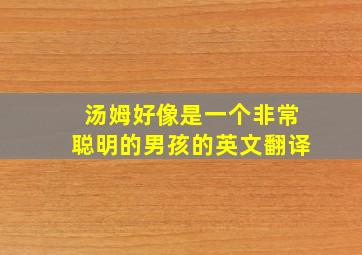 汤姆好像是一个非常聪明的男孩的英文翻译